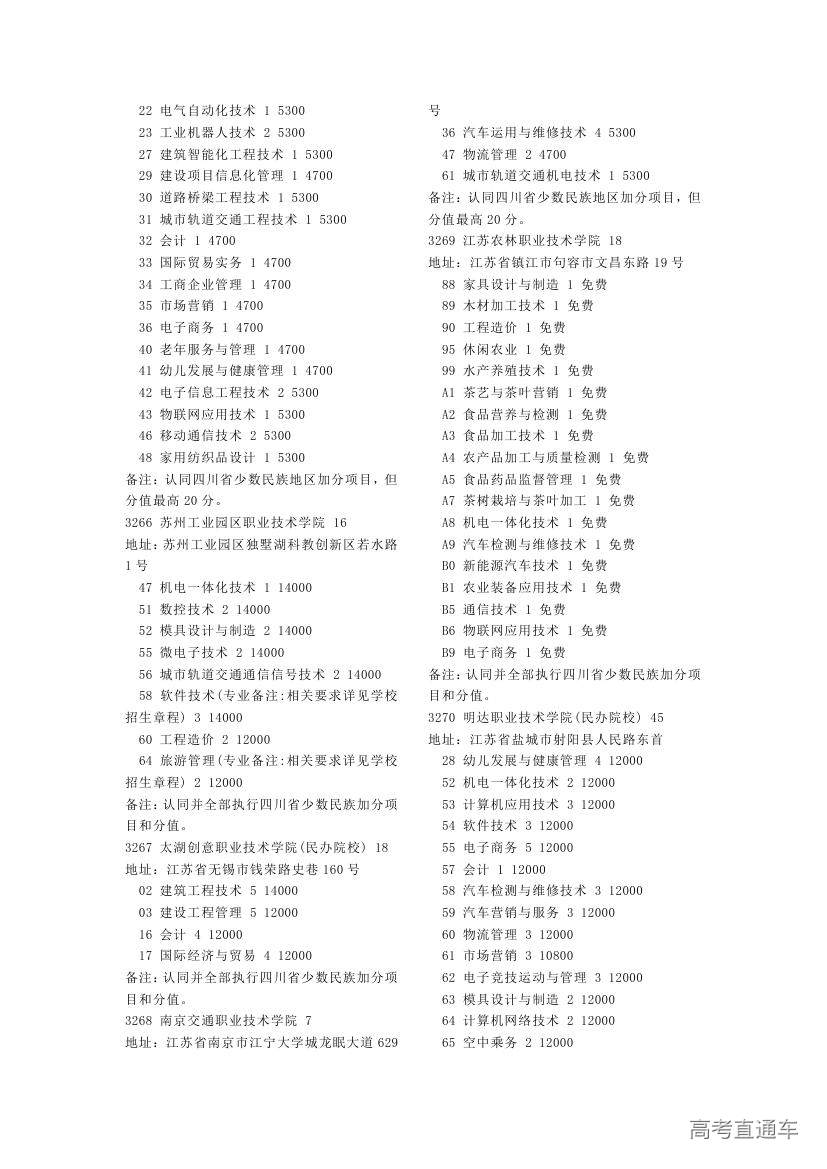 22 电气自动化技术 1 5300
23 工业机器人技术 2 5300
27 建筑智能化工程技术 1 5300
29 建设项目信息化管理 1 4700
30 道路桥梁工程技术 1 5300
31 城市轨道交通工程技术 1 5300
32 会计 1 4700
33 国际贸易实务 1 4700
34 工商企业管理 1 4700
35 市场营销 1 4700
36 电子商务 1 4700
40 老年服务与管理 1 4700
41 幼儿发展与健康管理 1 4700
42 电子信息工程技术 2 5300
43 物联网应用技术 1 5300
46 移动通信技术 2 5300
48 家用纺织品设计 1 5300
备注：认同四川省少数民族地区加分项目，但分值最高 20 分。
3266 苏州工业园区职业技术学院 16
地址：苏州工业园区独墅湖科教创新区若水路 1 号
47 机电一体化技术 1 14000
51 数控技术 2 14000
52 模具设计与制造 2 14000
55 微电子技术 2 14000
56 城市轨道交通通信信号技术 2 14000
58 软件技术(专业备注:相关要求详见学校招生章程) 3 14000
60 工程造价 2 12000
64 旅游管理(专业备注:相关要求详见学校招生章程) 2 12000
备注：认同并全部执行四川省少数民族加分项目和分值。
3267 太湖创意职业技术学院(民办院校) 18
地址：江苏省无锡市钱荣路史巷 160 号
02 建筑工程技术 5 14000
03 建设工程管理 5 12000
16 会计 4 12000
17 国际经济与贸易 4 12000
备注：认同并全部执行四川省少数民族加分项目和分值。
3268 南京交通职业技术学院 7
地址：江苏省南京市江宁大学城龙眠大道 629 号
36 汽车运用与维修技术 4 5300
47 物流管理 2 4700
61 城市轨道交通机电技术 1 5300
备注：认同四川省少数民族地区加分项目，但分值最高 20 分。
3269 江苏农林职业技术学院 18
地址：江苏省镇江市句容市文昌东路 19 号
88 家具设计与制造 1 免费
89 木材加工技术 1 免费
90 工程造价 1 免费
95 休闲农业 1 免费
99 水产养殖技术 1 免费
A1 茶艺与茶叶营销 1 免费
A2 食品营养与检测 1 免费
A3 食品加工技术 1 免费
A4 农产品加工与质量检测 1 免费
A5 食品药品监督管理 1 免费
A7 茶树栽培与茶叶加工 1 免费
A8 机电一体化技术 1 免费
A9 汽车检测与维修技术 1 免费
B0 新能源汽车技术 1 免费
B1 农业装备应用技术 1 免费
B5 通信技术 1 免费
B6 物联网应用技术 1 免费
B9 电子商务 1 免费
备注：认同并全部执行四川省少数民族加分项目和分值。
3270 明达职业技术学院(民办院校) 45
地址：江苏省盐城市射阳县人民路东首
28 幼儿发展与健康管理 4 12000
52 机电一体化技术 2 12000
53 计算机应用技术 3 12000
54 软件技术 3 12000
55 电子商务 5 12000
57 会计 1 12000
58 汽车检测与维修技术 3 12000
59 汽车营销与服务 3 12000
60 物流管理 3 10800
61 市场营销 3 10800
62 电子竞技运动与管理 3 12000
63 模具设计与制造 2 12000
64 计算机网络技术 2 12000
65 空中乘务 2 12000

高考直通车